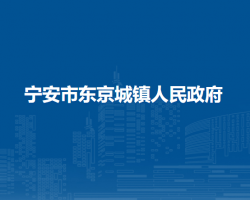 宁安市东京城镇人民政府